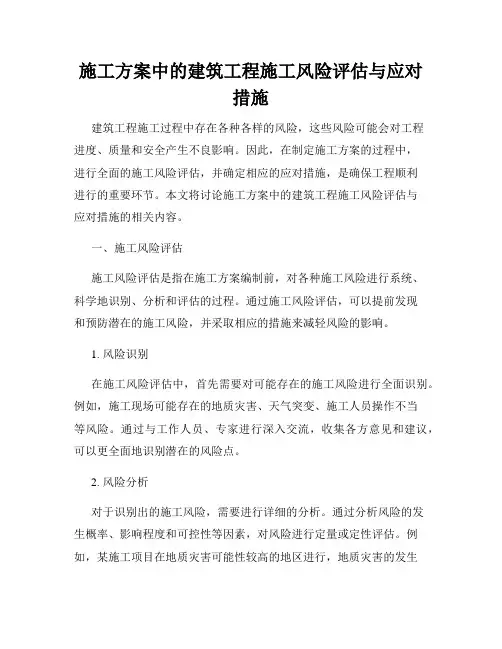 施工方案中的建筑工程施工风险评估与应对措施

建筑工程施工过程中存在各种各样的风险，这些风险可能会对工程进度、质量和安全产生不良影响。因此，在制定施工方案的过程中，进行全面的施工风险评估，并确定相应的应对措施，是确保工程顺利进行的重要环节。本文将讨论施工方案中的建筑工程施工风险评估与应对措施的相关内容。

一、施工风险评估

施工风险评估是指在施工方案编制前，对各种施工风险进行系统、科学地识别、分析和评估的过程。通过施工风险评估，可以提前发现和预防潜在的施工风险，并采取相应的措施来减轻风险的影响。

1. 风险识别

在施工风险评估中，首先需要对可能存在的施工风险进行全面识别。例如，施工现场可能存在的地质灾害、天气突变、施工人员操作不当等风险。通过与工作人员、专家进行深入交流，收集各方意见和建议，可以更全面地识别潜在的风险点。

2. 风险分析

对于识别出的施工风险，需要进行详细的分析。通过分析风险的发生概率、影响程度和可控性等因素，对风险进行定量或定性评估。例如，某施工项目在地质灾害可能性较高的地区进行，地质灾害的发生